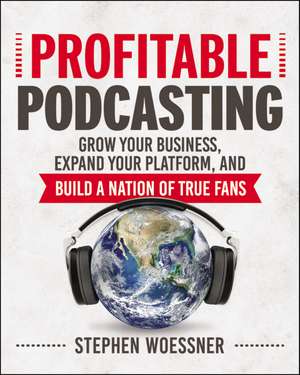 PROFITABLE PODCASTING

GROW YOUR BUSINESS, EXPAND YOUR PLATFORM, AND

BUILD A NATION OF TRUE FANS

STEPHEN WOESSNER